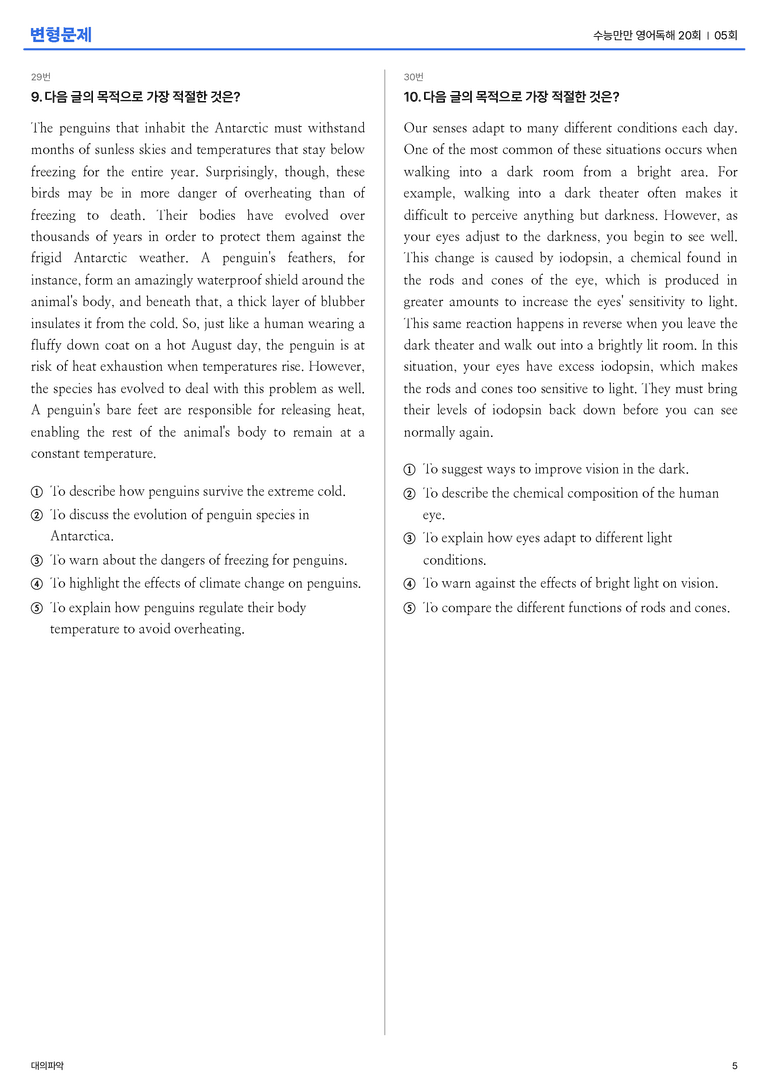 변형문제

수능만만 영어독해 20회 | 05회

29번

9. 다음 글의 목적으로 가장 적절한 것은?

The penguins that inhabit the Antarctic must withstand months of sunless skies and temperatures that stay below freezing for the entire year. Surprisingly, though, these birds may be in more danger of overheating than of freezing to death. Their bodies have evolved over thousands of years in order to protect them against the frigid Antarctic weather. A penguin's feathers, for instance, form an amazingly waterproof shield around the animal's body, and beneath that, a thick layer of blubber insulates it from the cold. So, just like a human wearing a fluffy down coat on a hot August day, the penguin is at risk of heat exhaustion when temperatures rise. However, the species has evolved to deal with this problem as well. A penguin's bare feet are responsible for releasing heat, enabling the rest of the animal's body to remain at a constant temperature.

① To describe how penguins survive the extreme cold.
② To discuss the evolution of penguin species in Antarctica.
③ To warn about the dangers of freezing for penguins.
④ To highlight the effects of climate change on penguins.
⑤ To explain how penguins regulate their body temperature to avoid overheating.

30번

10. 다음 글의 목적으로 가장 적절한 것은?

Our senses adapt to many different conditions each day. One of the most common of these situations occurs when walking into a dark room from a bright area. For example, walking into a dark theater often makes it difficult to perceive anything but darkness. However, as your eyes adjust to the darkness, you begin to see well. This change is caused by iodopsin, a chemical found in the rods and cones of the eye, which is produced in greater amounts to increase the eyes' sensitivity to light. This same reaction happens in reverse when you leave the dark theater and walk out into a brightly lit room. In this situation, your eyes have excess iodopsin, which makes the rods and cones too sensitive to light. They must bring their levels of iodopsin back down before you can see normally again.

① To suggest ways to improve vision in the dark.
② To describe the chemical composition of the human eye.
③ To explain how eyes adapt to different light conditions.
④ To warn against the effects of bright light on vision.
⑤ To compare the different functions of rods and cones.

대의파악

5